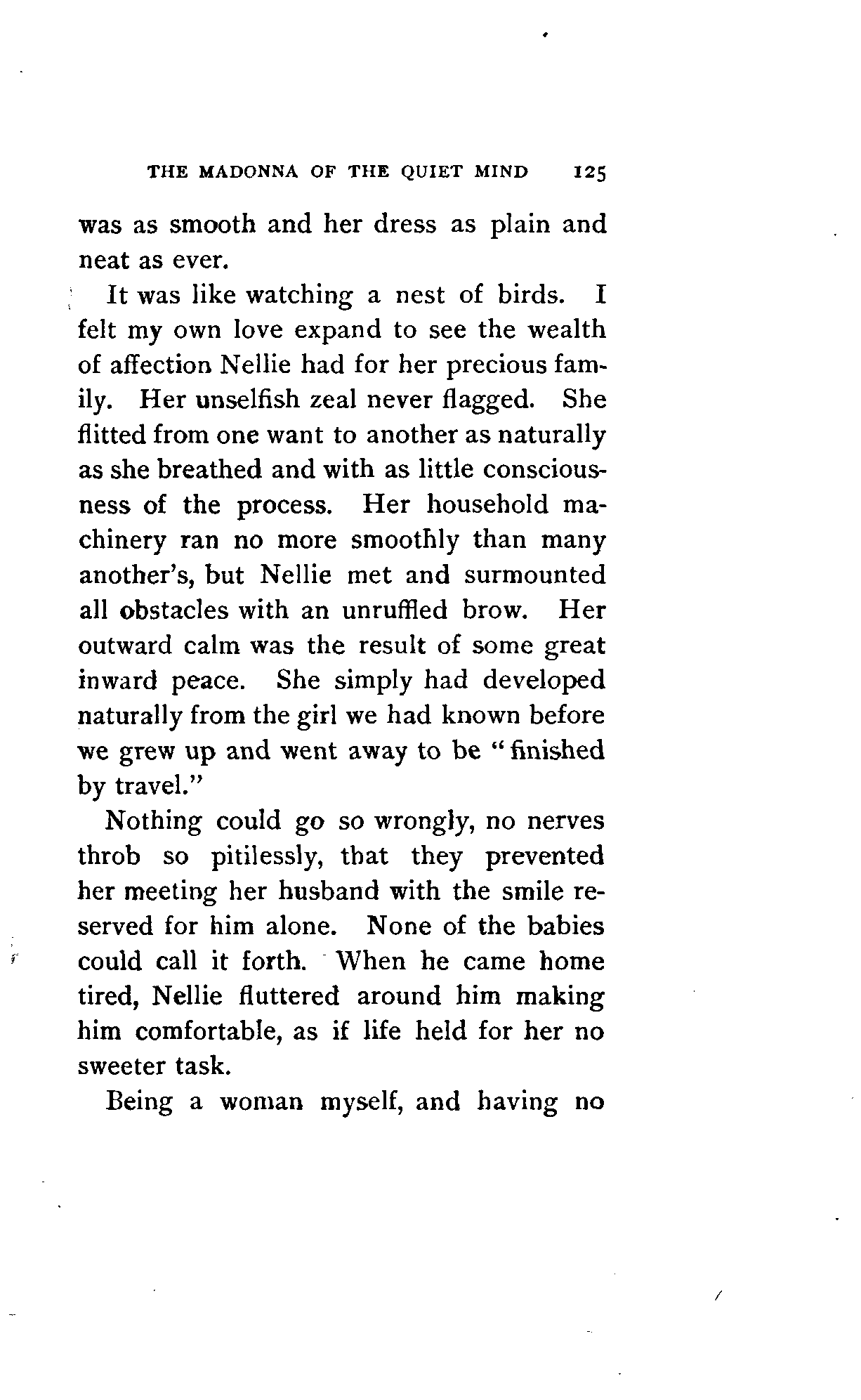 THE MADONNA OF THE QUIET MIND 125

was as smooth and her dress as plain and neat as ever.

It was like watching a nest of birds. I felt my own love expand to see the wealth of affection Nellie had for her precious family. Her unselfish zeal never flagged. She flitted from one want to another as naturally as she breathed and with as little consciousness of the process. Her household machinery ran no more smoothly than many another's, but Nellie met and surmounted all obstacles with an unruffled brow. Her outward calm was the result of some great inward peace. She simply had developed naturally from the girl we had known before we grew up and went away to be "finished by travel."

Nothing could go so wrongly, no nerves throb so pitilessly, that they prevented her meeting her husband with the smile reserved for him alone. None of the babies could call it forth. When he came home tired, Nellie fluttered around him making him comfortable, as if life held for her no sweeter task.

Being a woman myself, and having no